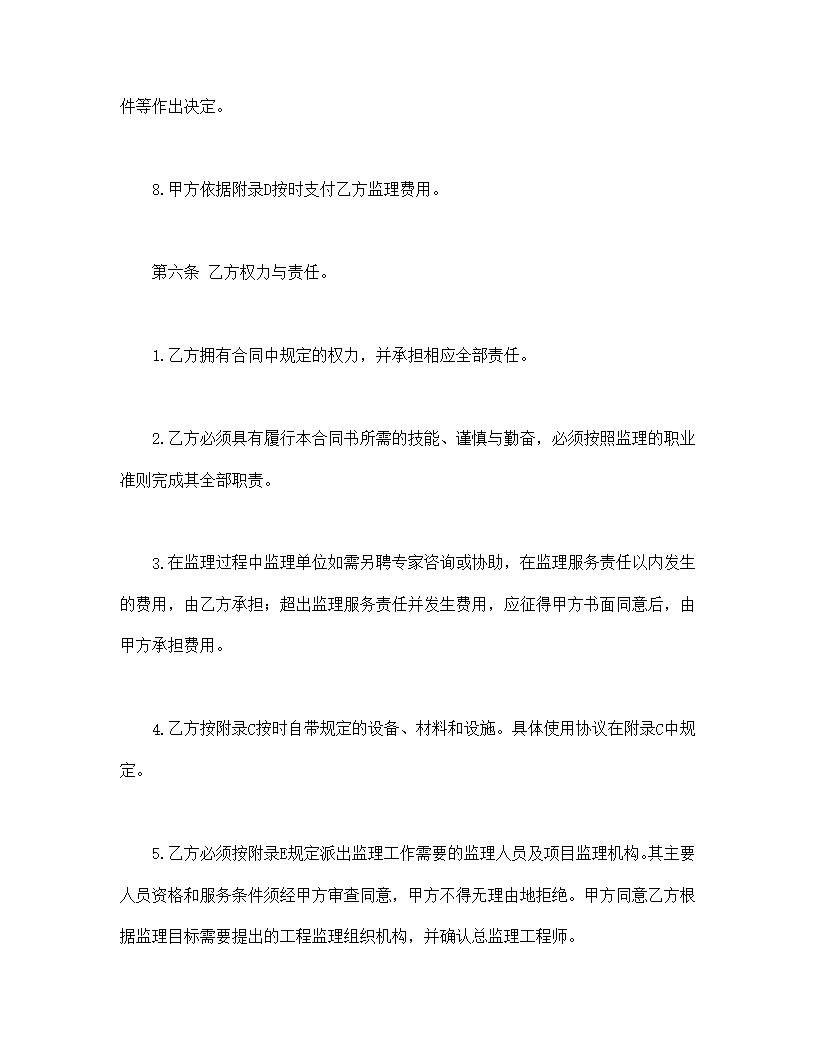 件等作出决定。

8.甲方依据附录D按时支付乙方监理费用。

第六条 乙方权力与责任。

1.乙方拥有合同中规定的权力，并承担相应全部责任。

2.乙方必须具有履行本合同书所需的技能、谨慎与勤奋，必须按照监理的职业准则完成其全部职责。

3.在监理过程中监理单位如需另聘专家咨询或协助，在监理服务责任以内发生的费用，由乙方承担；超出监理服务责任并发生费用，应征得甲方书面同意后，由甲方承担费用。

4.乙方按附录C按时自带规定的设备、材料和设施。具体使用协议在附录C中规定。

5.乙方必须按附录E规定派出监理工作需要的监理人员及项目监理机构。其主要人员资格和服务条件须经甲方审查同意，甲方不得无理由地拒绝。甲方同意乙方根据监理目标需要提出的工程监理组织机构，并确认总监理工程师。